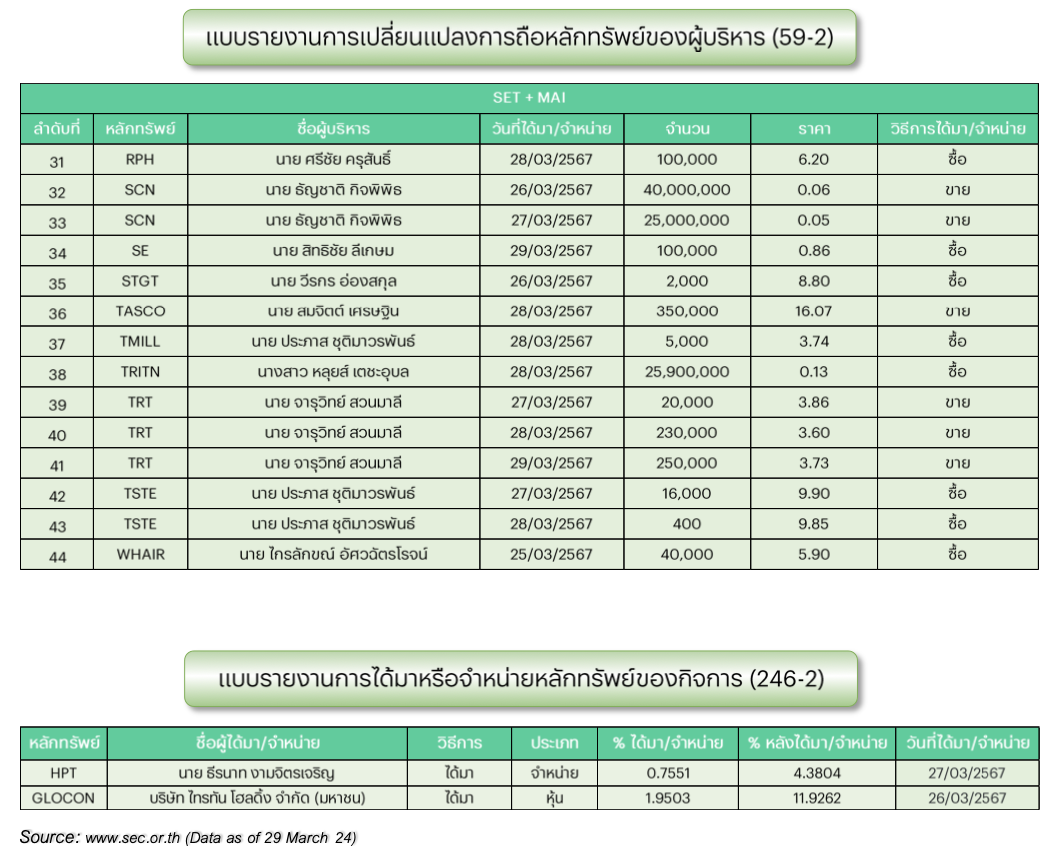 แบบรายงานการเปลี่ยนแปลงการถือหลักทรัพย์ของผู้บริหาร (59-2)

SET + MAI

| ลำดับที่ | หลักทรัพย์ | ชื่อผู้บริหาร | วันที่ได้มา/จำหน่าย | จำนวน | ราคา | วิธีการได้มา/จำหน่าย |
|---|---|---|---|---|---|---|
| 31 | RPH | นาย ศรีชัย ครุสันธิ์ | 28/03/2567 | 100,000 | 6.20 | ซื้อ |
| 32 | SCN | นาย ธัญชาติ กิจพิพิธ | 26/03/2567 | 40,000,000 | 0.06 | ขาย |
| 33 | SCN | นาย ธัญชาติ กิจพิพิธ | 27/03/2567 | 25,000,000 | 0.05 | ขาย |
| 34 | SE | นาย สิทธิชัย ลีเกษม | 29/03/2567 | 100,000 | 0.86 | ซื้อ |
| 35 | STGT | นาย วีรกร อ่องสกุล | 26/03/2567 | 2,000 | 8.80 | ซื้อ |
| 36 | TASCO | นาย สมจิตต์ เศรษฐิน | 28/03/2567 | 350,000 | 16.07 | ขาย |
| 37 | TMILL | นาย ประภาส ชุติมาวรพันธ์ | 28/03/2567 | 5,000 | 3.74 | ซื้อ |
| 38 | TRITN | นางสาว หลุยส์ เตชะอุบล | 28/03/2567 | 25,900,000 | 0.13 | ซื้อ |
| 39 | TRT | นาย จารุวิทย์ สวนมาลี | 27/03/2567 | 20,000 | 3.86 | ขาย |
| 40 | TRT | นาย จารุวิทย์ สวนมาลี | 28/03/2567 | 230,000 | 3.60 | ขาย |
| 41 | TRT | นาย จารุวิทย์ สวนมาลี | 29/03/2567 | 250,000 | 3.73 | ขาย |
| 42 | TSTE | นาย ประภาส ชุติมาวรพันธ์ | 27/03/2567 | 16,000 | 9.90 | ซื้อ |
| 43 | TSTE | นาย ประภาส ชุติมาวรพันธ์ | 28/03/2567 | 400 | 9.85 | ซื้อ |
| 44 | WHAIR | นาย ไกรลักขณ์ อัศวฉัตรโรจน์ | 25/03/2567 | 40,000 | 5.90 | ซื้อ |

แบบรายงานการได้มาหรือจำหน่ายหลักทรัพย์ของกิจการ (246-2)

| หลักทรัพย์ | ชื่อผู้ได้มา/จำหน่าย | วิธีการ | ประเภท | % ได้มา/จำหน่าย | % หลังได้มา/จำหน่าย | วันที่ได้มา/จำหน่าย |
|---|---|---|---|---|---|---|
| HPT | นาย ธีรนาท งามจิตรเจริญ | ได้มา | จำหน่าย | 0.7551 | 4.3804 | 27/03/2567 |
| GLOCON | บริษัท ไทรทัน โฮลดิ้ง จำกัด (มหาชน) | ได้มา | หุ้น | 1.9503 | 11.9262 | 26/03/2567 |

Source: www.sec.or.th (Data as of 29 March 24)